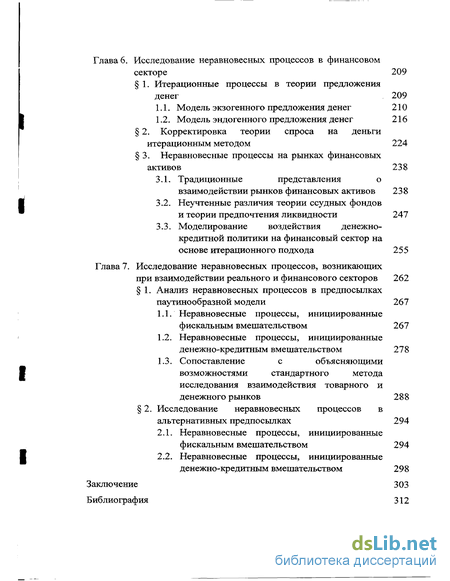 Глава 6. Исследование неравновесных процессов в финансовом секторе 209

§ 1. Итерационные процессы в теории предложения денег 209

1.1. Модель экзогенного предложения денег 210

1.2. Модель эндогенного предложения денег 216

§ 2. Корректировка теории спроса на деньги итерационным методом 224

§ 3. Неравновесные процессы на рынках финансовых активов 238

3.1. Традиционные представления о взаимодействии рынков финансовых активов 238

3.2. Неучтенные различия теории ссудных фондов и теории предпочтения ликвидности 247

3.3. Моделирование воздействия денежно-кредитной политики на финансовый сектор на основе итерационного подхода 255

Глава 7. Исследование неравновесных процессов, возникающих при взаимодействии реального и финансового секторов 262

§ 1. Анализ неравновесных процессов в предпосылках паутинообразной модели 267

1.1. Неравновесные процессы, инициированные фискальным вмешательством 267

1.2. Неравновесные процессы, инициированные денежно-кредитным вмешательством 278

1.3. Сопоставление с объясняющими возможностями стандартного метода исследования взаимодействия товарного и денежного рынков 288

§ 2. Исследование неравновесных процессов в альтернативных предпосылках 294

2.1. Неравновесные процессы, инициированные фискальным вмешательством 294

2.2. Неравновесные процессы, инициированные денежно-кредитным вмешательством 298

Заключение 303

Библиография 312

dsLib.net
библиотека диссертаций